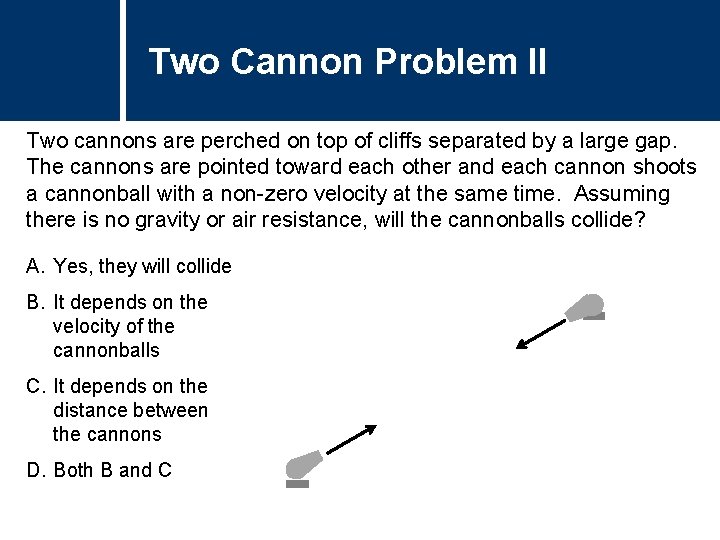 Two Cannon Problem II

Two cannons are perched on top of cliffs separated by a large gap. The cannons are pointed toward each other and each cannon shoots a cannonball with a non-zero velocity at the same time. Assuming there is no gravity or air resistance, will the cannonballs collide?

A. Yes, they will collide

B. It depends on the velocity of the cannonballs

C. It depends on the distance between the cannons

D. Both B and C